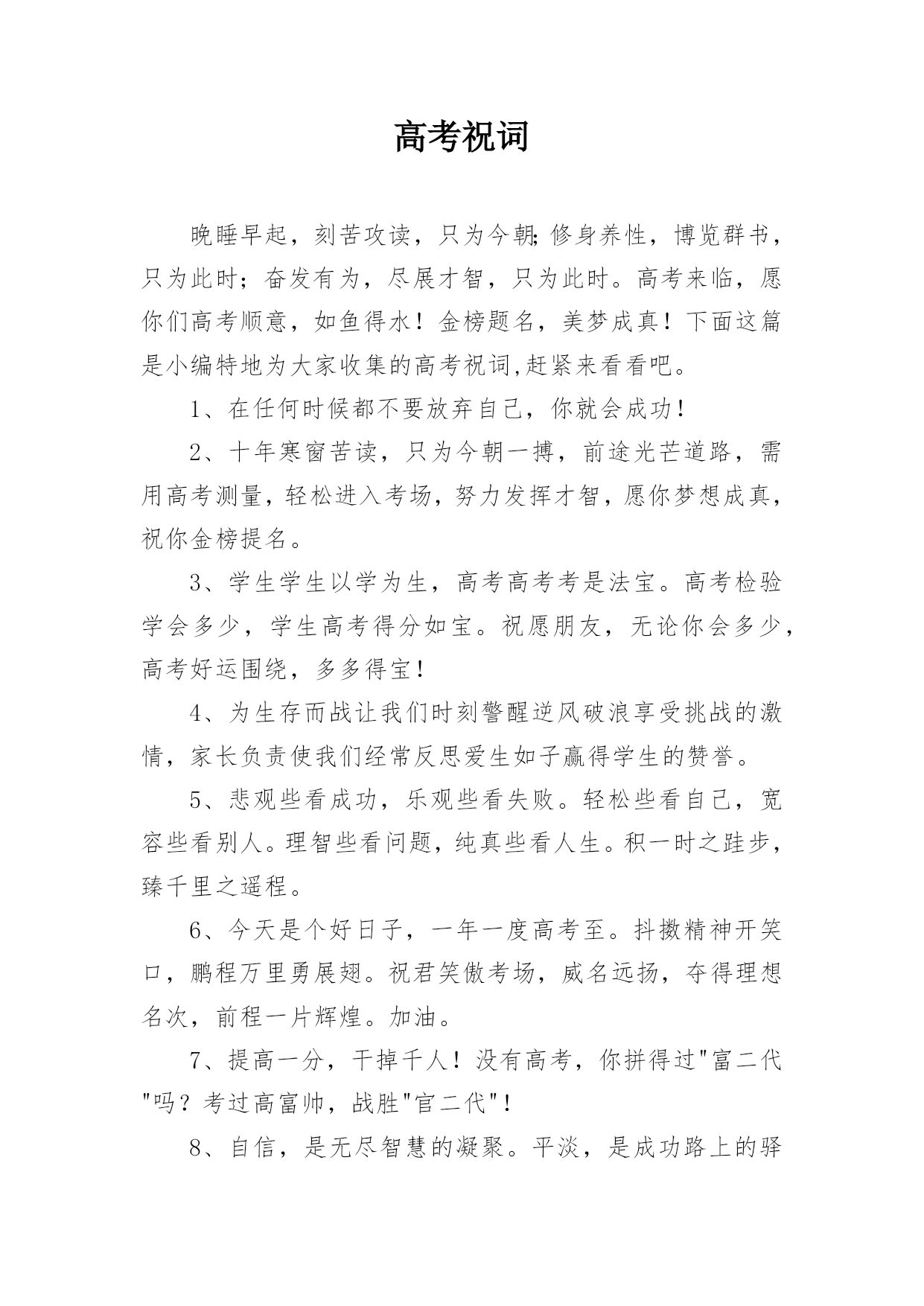 高考祝词

晚睡早起，刻苦攻读，只为今朝;修身养性，博览群书，只为此时；奋发有为，尽展才智，只为此时。高考来临，愿你们高考顺意，如鱼得水！金榜题名，美梦成真！下面这篇是小编特地为大家收集的高考祝词,赶紧来看看吧。

1、在任何时候都不要放弃自己，你就会成功!

2、十年寒窗苦读，只为今朝一搏，前途光芒道路，需用高考测量，轻松进入考场，努力发挥才智，愿你梦想成真，祝你金榜提名。

3、学生学生以学为生，高考高考考是法宝。高考检验学会多少，学生高考得分如宝。祝愿朋友，无论你会多少，高考好运围绕，多多得宝!

4、为生存而战让我们时刻警醒逆风破浪享受挑战的激情，家长负责使我们经常反思爱生如子赢得学生的赞誉。

5、悲观些看成功，乐观些看失败。轻松些看自己，宽容些看别人。理智些看问题，纯真些看人生。积一时之跬步，臻千里之遥程。

6、今天是个好日子，一年一度高考至。抖擞精神开笑口，鹏程万里勇展翅。祝君笑傲考场，威名远扬，夺得理想名次，前程一片辉煌。加油。

7、提高一分，干掉千人！没有高考，你拼得过"富二代"吗？考过高富帅，战胜"官二代"!

8、自信，是无尽智慧的凝聚。平淡，是成功路上的驿